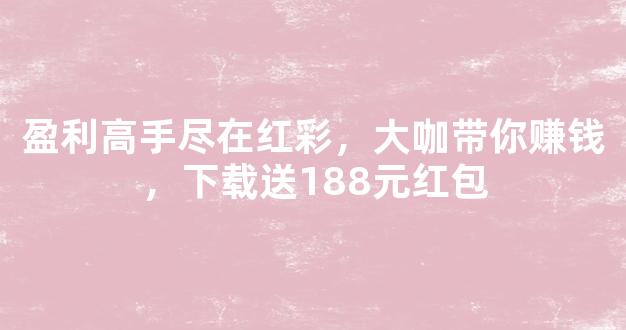 盈利高手尽在红彩，大咖带你赚钱，下载送188元红包